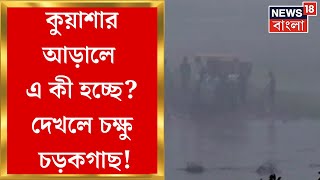 কুয়াশার আড়ালে এ কী হচ্ছে? দেখলে চক্ষু চড়কগাছ!

NEWS 18 বাংলা